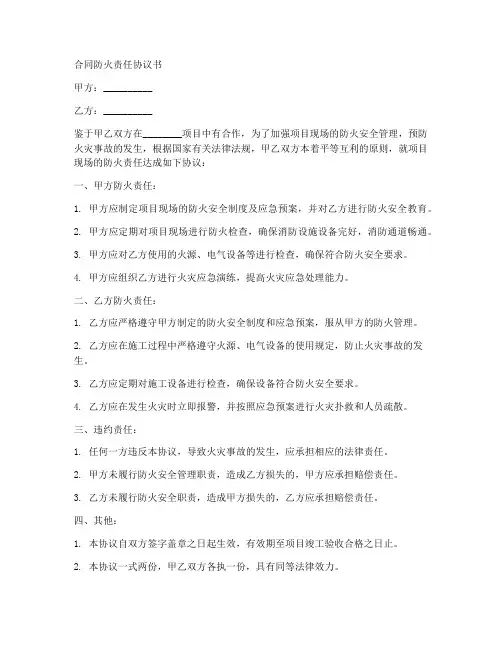 合同防火责任协议书

甲方：__________

乙方：__________

鉴于甲乙双方在________项目中有合作，为了加强项目现场的防火安全管理，预防火灾事故的发生，根据国家有关法律法规，甲乙双方本着平等互利的原则，就项目现场的防火责任达成如下协议：

一、甲方防火责任：

1. 甲方应制定项目现场的防火安全制度及应急预案，并对乙方进行防火安全教育。

2. 甲方应定期对项目现场进行防火检查，确保消防设施设备完好，消防通道畅通。

3. 甲方应对乙方使用的火源、电气设备等进行检查，确保符合防火安全要求。

4. 甲方应组织乙方进行火灾应急演练，提高火灾应急处理能力。

二、乙方防火责任：

1. 乙方应严格遵守甲方制定的防火安全制度和应急预案，服从甲方的防火管理。

2. 乙方应在施工过程中严格遵守火源、电气设备的使用规定，防止火灾事故的发生。

3. 乙方应定期对施工设备进行检查，确保设备符合防火安全要求。

4. 乙方应在发生火灾时立即报警，并按照应急预案进行火灾扑救和人员疏散。

三、违约责任：

1. 任何一方违反本协议，导致火灾事故的发生，应承担相应的法律责任。

2. 甲方未履行防火安全管理职责，造成乙方损失的，甲方应承担赔偿责任。

3. 乙方未履行防火安全职责，造成甲方损失的，乙方应承担赔偿责任。

四、其他：

1. 本协议自双方签字盖章之日起生效，有效期至项目竣工验收合格之日止。

2. 本协议一式两份，甲乙双方各执一份，具有同等法律效力。